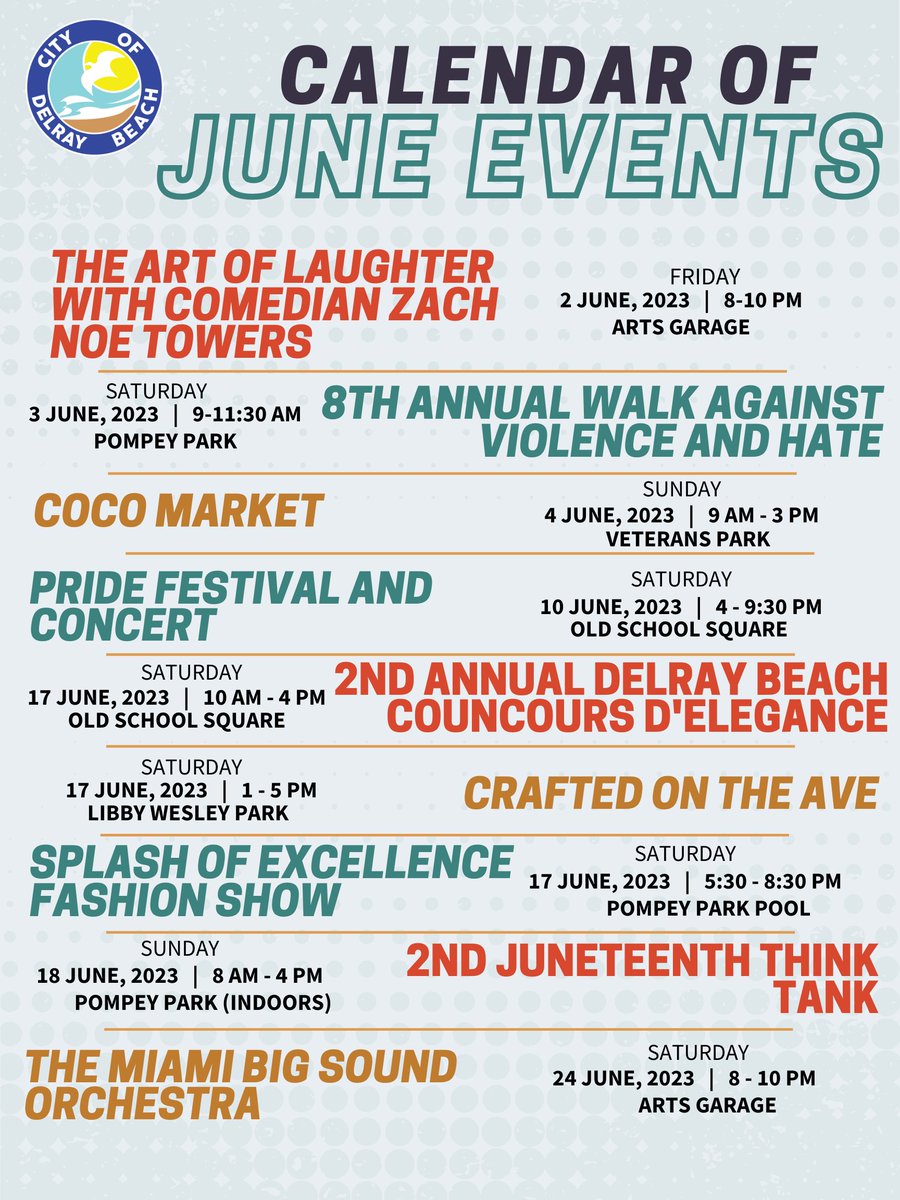 CITY OF DELRAY BEACH

CALENDAR OF
JUNE EVENTS

THE ART OF LAUGHTER WITH COMEDIAN ZACH NOE TOWERS

FRIDAY
2 JUNE, 2023 | 8-10 PM
ARTS GARAGE

SATURDAY
3 JUNE, 2023 | 9-11:30 AM
POMPEY PARK

8TH ANNUAL WALK AGAINST VIOLENCE AND HATE

COCO MARKET

SUNDAY
4 JUNE, 2023 | 9 AM - 3 PM
VETERANS PARK

PRIDE FESTIVAL AND CONCERT

SATURDAY
10 JUNE, 2023 | 4 - 9:30 PM
OLD SCHOOL SQUARE

SATURDAY
17 JUNE, 2023 | 10 AM - 4 PM
OLD SCHOOL SQUARE

2ND ANNUAL DELRAY BEACH COUNCOURS D'ELEGANCE

SATURDAY
17 JUNE, 2023 | 1 - 5 PM
LIBBY WESLEY PARK

CRAFTED ON THE AVE

SPLASH OF EXCELLENCE FASHION SHOW

SATURDAY
17 JUNE, 2023 | 5:30 - 8:30 PM
POMPEY PARK POOL

SUNDAY
18 JUNE, 2023 | 8 AM - 4 PM
POMPEY PARK (INDOORS)

2ND JUNETEENTH THINK TANK

THE MIAMI BIG SOUND ORCHESTRA

SATURDAY
24 JUNE, 2023 | 8 - 10 PM
ARTS GARAGE